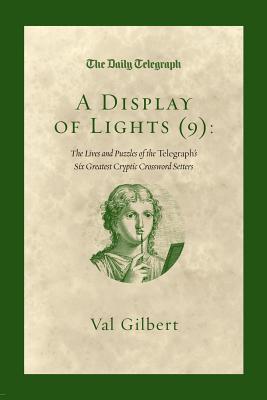 The Daily Telegraph

A DISPLAY OF LIGHTS (9):

The Lives and Puzzles of the Telegraph's Six Greatest Cryptic Crossword Setters

Val Gilbert